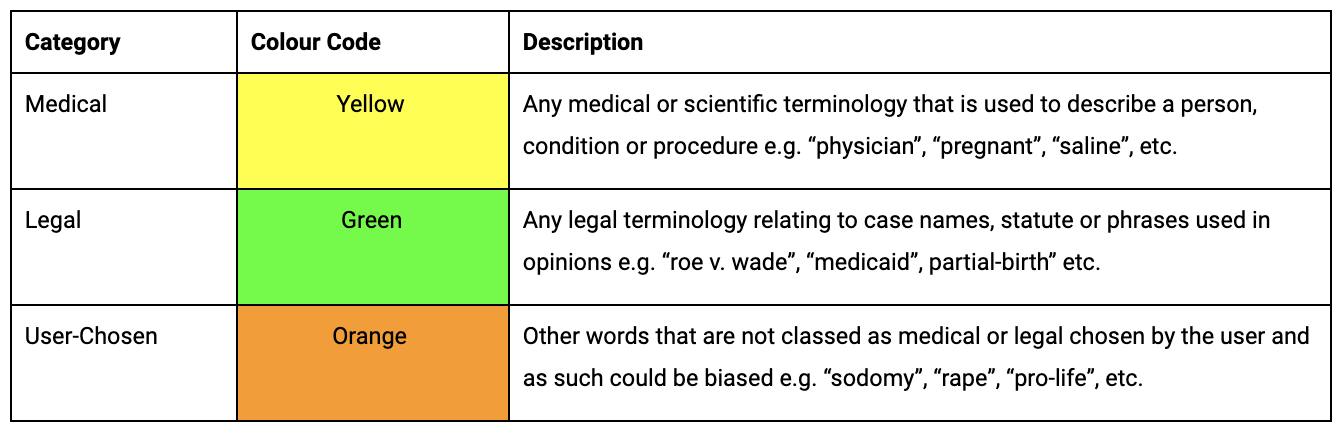 | Category | Colour Code | Description |
|---|---|---|
| Medical | Yellow | Any medical or scientific terminology that is used to describe a person, condition or procedure e.g. “physician”, “pregnant”, “saline”, etc. |
| Legal | Green | Any legal terminology relating to case names, statute or phrases used in opinions e.g. “roe v. wade”, “medicaid”, partial-birth” etc. |
| User-Chosen | Orange | Other words that are not classed as medical or legal chosen by the user and as such could be biased e.g. “sodomy”, “rape”, “pro-life”, etc. |